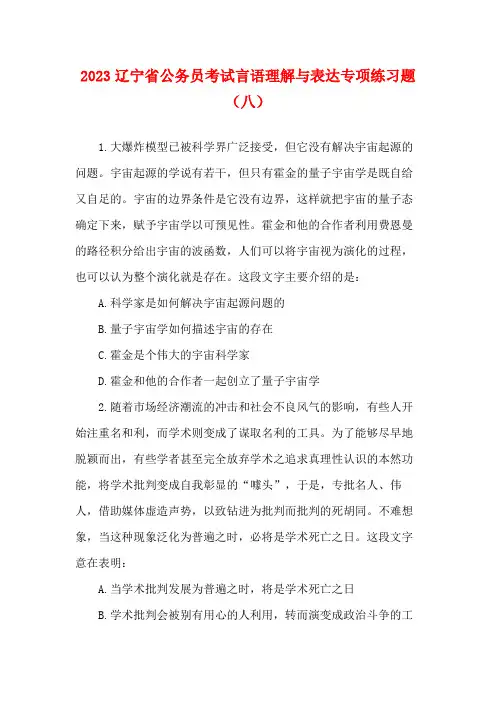 2023 辽宁省公务员考试言语理解与表达专项练习题（八）

1.大爆炸模型已被科学界广泛接受，但它没有解决宇宙起源的问题。宇宙起源的学说有若干，但只有霍金的量子宇宙学是既自给又自足的。宇宙的边界条件是它没有边界，这样就把宇宙的量子态确定下来，赋予宇宙学以可预见性。霍金和他的合作者利用费恩曼的路径积分给出宇宙的波函数，人们可以将宇宙视为演化的过程，也可以认为整个演化就是存在。这段文字主要介绍的是：

A.科学家是如何解决宇宙起源问题的

B.量子宇宙学如何描述宇宙的存在

C.霍金是个伟大的宇宙科学家

D.霍金和他的合作者一起创立了量子宇宙学

2.随着市场经济潮流的冲击和社会不良风气的影响，有些人开始注重名和利，而学术则变成了谋取名利的工具。为了能够尽早地脱颖而出，有些学者甚至完全放弃学术之追求真理性认识的本然功能，将学术批判变成自我彰显的“噱头”，于是，专批名人、伟人，借助媒体虚造声势，以致钻进为批判而批判的死胡同。不难想象，当这种现象泛化为普遍之时，必将是学术死亡之日。这段文字意在表明：

A.当学术批判发展为普遍之时，将是学术死亡之日

B.学术批判会被别有用心的人利用，转而演变成政治斗争的工